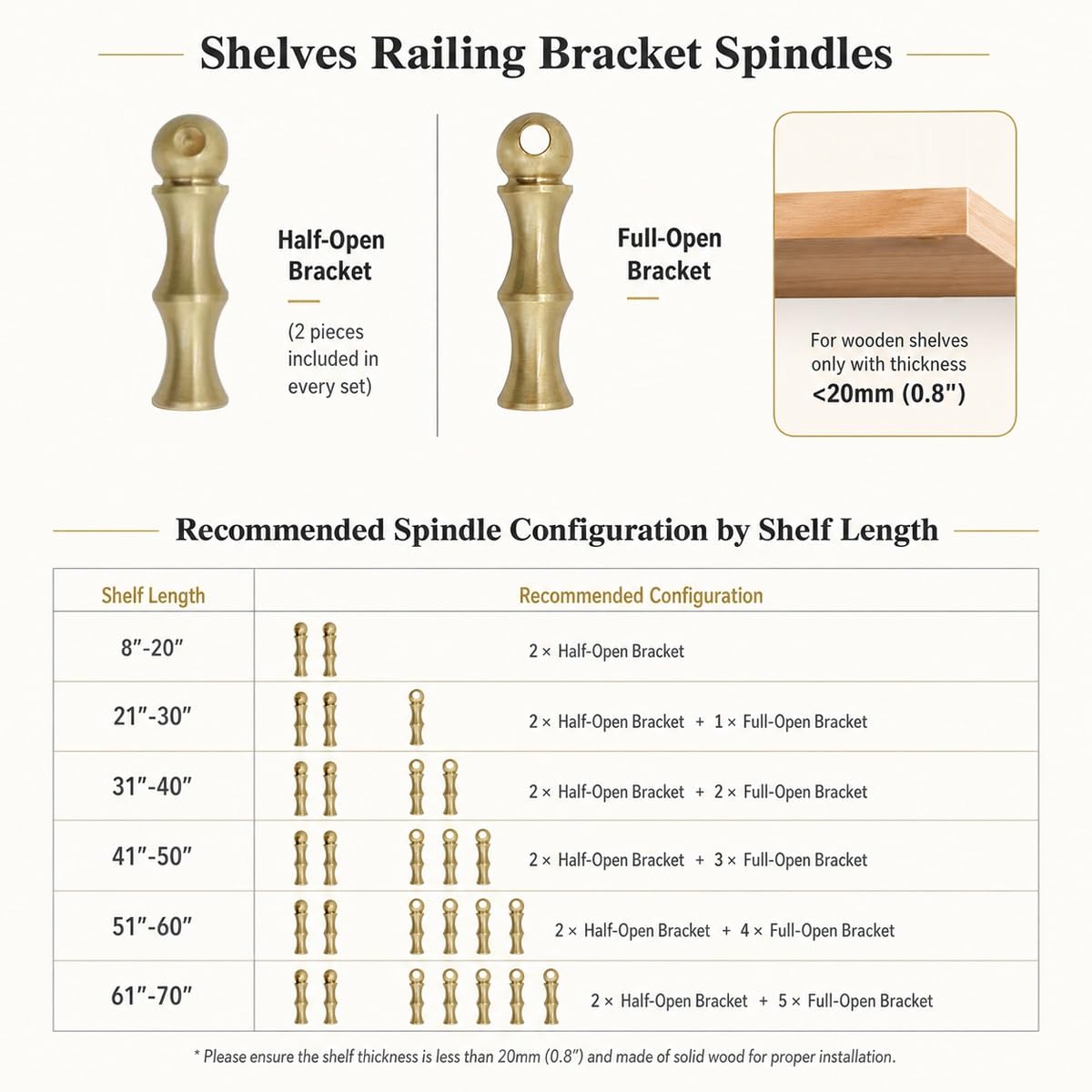 Shelves Railing Bracket Spindles

Half-Open Bracket

(2 pieces included in every set)

Full-Open Bracket

For wooden shelves only with thickness <20mm (0.8")

Recommended Spindle Configuration by Shelf Length

| Shelf Length | Recommended Configuration |
|---|---|
| 8"-20" | 2 × Half-Open Bracket |
| 21"-30" | 2 × Half-Open Bracket + 1 × Full-Open Bracket |
| 31"-40" | 2 × Half-Open Bracket + 2 × Full-Open Bracket |
| 41"-50" | 2 × Half-Open Bracket + 3 × Full-Open Bracket |
| 51"-60" | 2 × Half-Open Bracket + 4 × Full-Open Bracket |
| 61"-70" | 2 × Half-Open Bracket + 5 × Full-Open Bracket |

* Please ensure the shelf thickness is less than 20mm (0.8") and made of solid wood for proper installation.